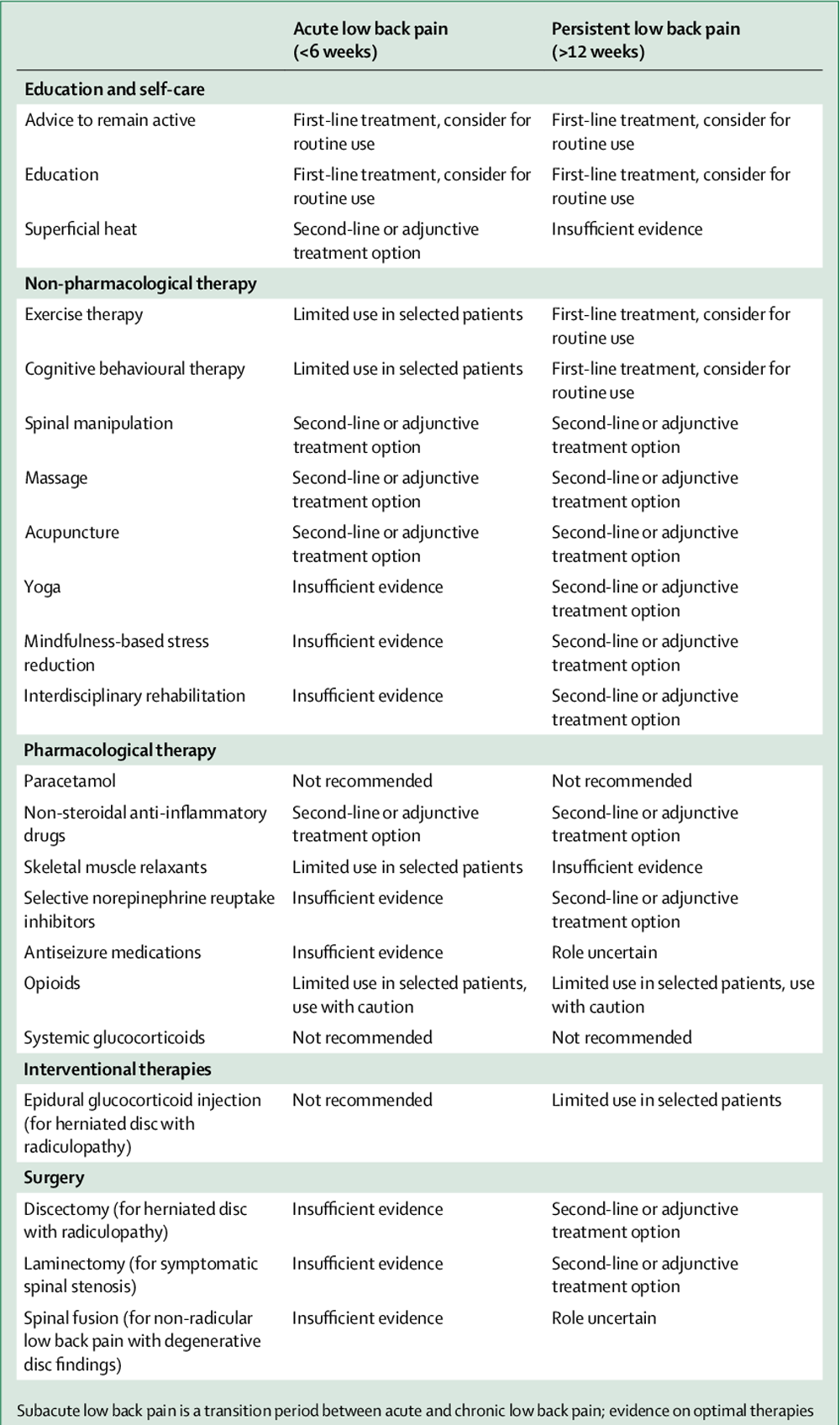 |  | Acute low back pain (<6 weeks) | Persistent low back pain (>12 weeks) |
|---|---|---|
| **Education and self-care** |  |  |
| Advice to remain active | First-line treatment, consider for routine use | First-line treatment, consider for routine use |
| Education | First-line treatment, consider for routine use | First-line treatment, consider for routine use |
| Superficial heat | Second-line or adjunctive treatment option | Insufficient evidence |
| **Non-pharmacological therapy** |  |  |
| Exercise therapy | Limited use in selected patients | First-line treatment, consider for routine use |
| Cognitive behavioural therapy | Limited use in selected patients | First-line treatment, consider for routine use |
| Spinal manipulation | Second-line or adjunctive treatment option | Second-line or adjunctive treatment option |
| Massage | Second-line or adjunctive treatment option | Second-line or adjunctive treatment option |
| Acupuncture | Second-line or adjunctive treatment option | Second-line or adjunctive treatment option |
| Yoga | Insufficient evidence | Second-line or adjunctive treatment option |
| Mindfulness-based stress reduction | Insufficient evidence | Second-line or adjunctive treatment option |
| Interdisciplinary rehabilitation | Insufficient evidence | Second-line or adjunctive treatment option |
| **Pharmacological therapy** |  |  |
| Paracetamol | Not recommended | Not recommended |
| Non-steroidal anti-inflammatory drugs | Second-line or adjunctive treatment option | Second-line or adjunctive treatment option |
| Skeletal muscle relaxants | Limited use in selected patients | Insufficient evidence |
| Selective norepinephrine reuptake inhibitors | Insufficient evidence | Second-line or adjunctive treatment option |
| Antiseizure medications | Insufficient evidence | Role uncertain |
| Opioids | Limited use in selected patients, use with caution | Limited use in selected patients, use with caution |
| Systemic glucocorticoids | Not recommended | Not recommended |
| **Interventional therapies** |  |  |
| Epidural glucocorticoid injection (for herniated disc with radiculopathy) | Not recommended | Limited use in selected patients |
| **Surgery** |  |  |
| Discectomy (for herniated disc with radiculopathy) | Insufficient evidence | Second-line or adjunctive treatment option |
| Laminectomy (for symptomatic spinal stenosis) | Insufficient evidence | Second-line or adjunctive treatment option |
| Spinal fusion (for non-radicular low back pain with degenerative disc findings) | Insufficient evidence | Role uncertain |

Subacute low back pain is a transition period between acute and chronic low back pain; evidence on optimal therapies